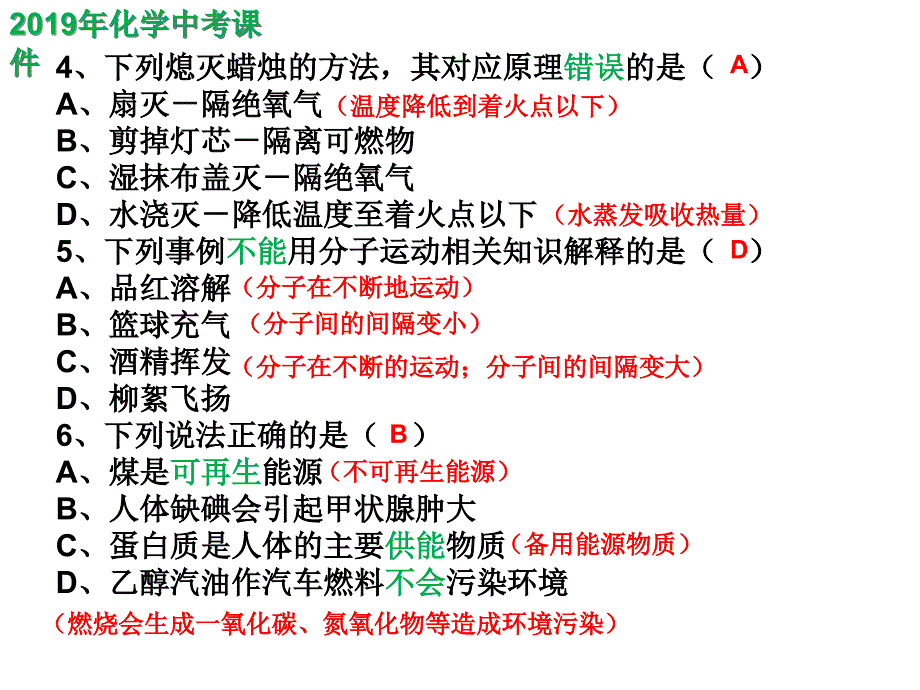 2019年化学中考课件

4、下列熄灭蜡烛的方法，其对应原理错误的是（ A）
A、扇灭－隔绝氧气（温度降低到着火点以下）
B、剪掉灯芯－隔离可燃物
C、湿抹布盖灭－隔绝氧气
D、水浇灭－降低温度至着火点以下（水蒸发吸收热量）
5、下列事例不能用分子运动相关知识解释的是（ D）
A、品红溶解（分子在不断地运动）
B、篮球充气（分子间的间隔变小）
C、酒精挥发（分子在不断的运动；分子间的间隔变大）
D、柳絮飞扬
6、下列说法正确的是（ B）
A、煤是可再生能源（不可再生能源）
B、人体缺碘会引起甲状腺肿大
C、蛋白质是人体的主要供能物质（备用能源物质）
D、乙醇汽油作汽车燃料不会污染环境
（燃烧会生成一氧化碳、氮氧化物等造成环境污染）